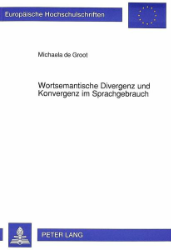 Europäische Hochschulschriften

Michaela de Groot

Wortsemantische Divergenz und Konvergenz im Sprachgebrauch

PETER LANG